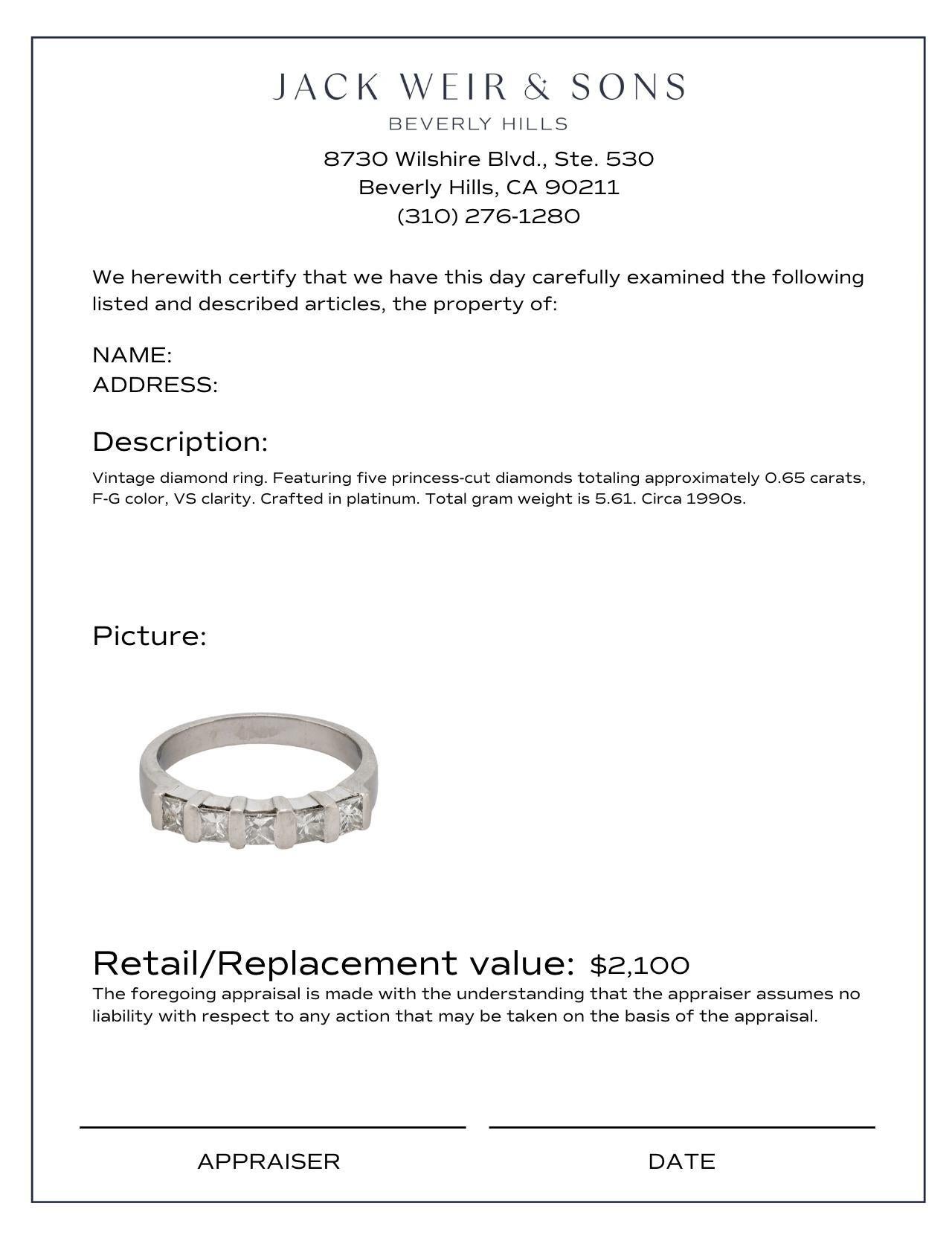 JACK WEIR & SONS
BEVERLY HILLS
8730 Wilshire Blvd., Ste. 530
Beverly Hills, CA 90211
(310) 276-1280

We herewith certify that we have this day carefully examined the following listed and described articles, the property of:

NAME:
ADDRESS:

Description:

Vintage diamond ring. Featuring five princess-cut diamonds totaling approximately 0.65 carats, F-G color, VS clarity. Crafted in platinum. Total gram weight is 5.61. Circa 1990s.

Picture:

Retail/Replacement value: $2,100

The foregoing appraisal is made with the understanding that the appraiser assumes no liability with respect to any action that may be taken on the basis of the appraisal.

APPRAISER

DATE